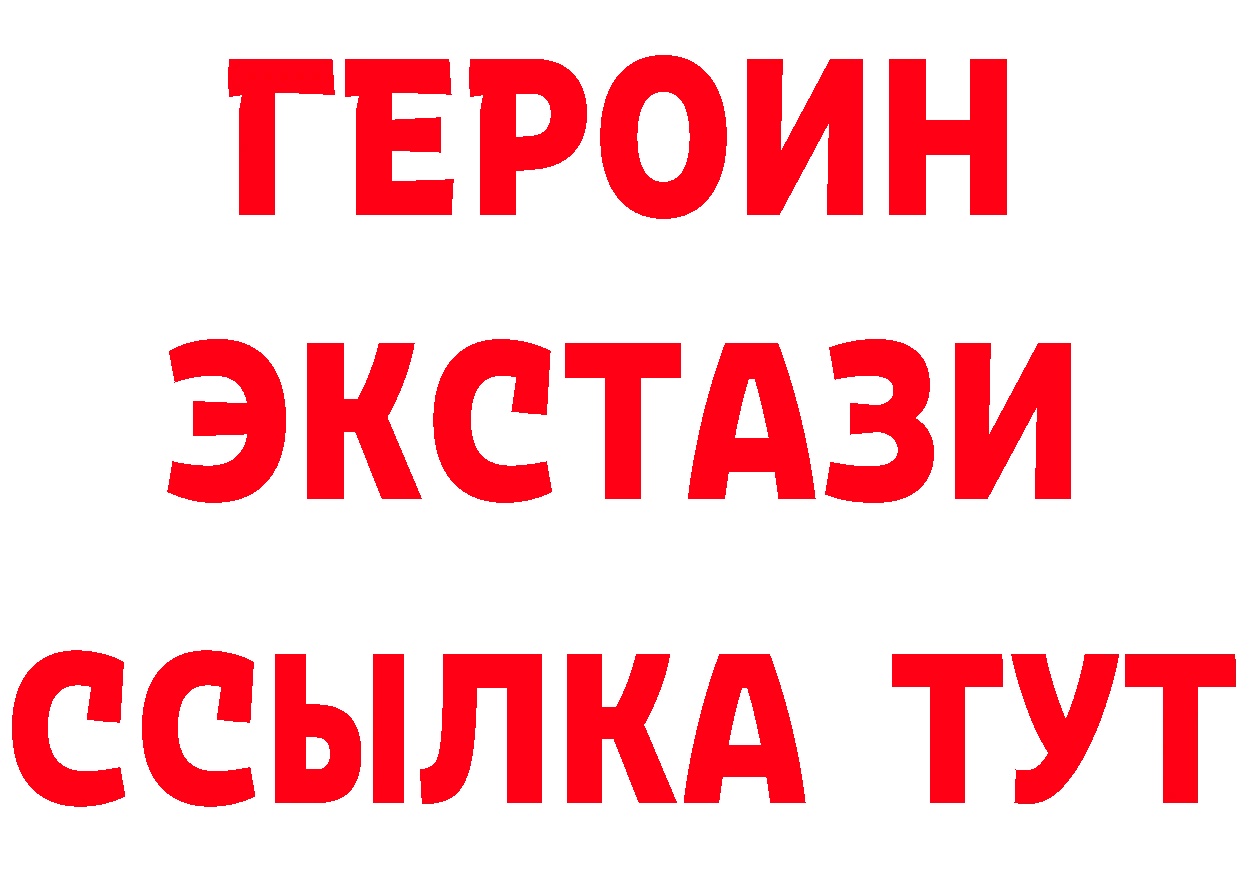 ГЕРОИН ЭКСТАЗИ ССЫЛКА ТУТ